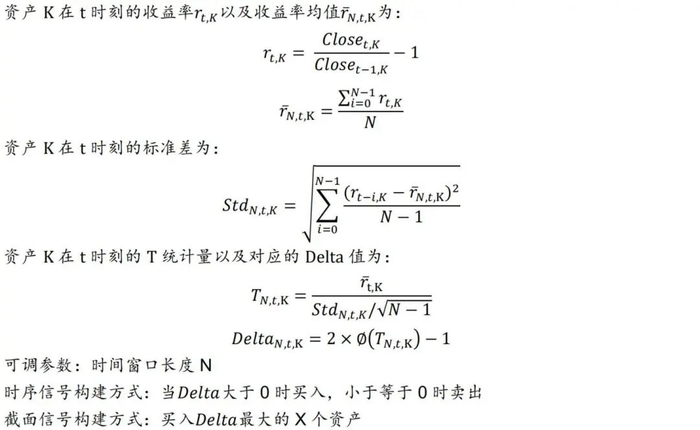 资产K在t时刻的收益率$r_{t,K}$以及收益率均值$\bar{r}_{N,t,K}$为：

$r_{t,K} = \frac{Close_{t,K}}{Close_{t-1,K}} - 1$

$\bar{r}_{N,t,K} = \frac{\sum_{i=0}^{N-1} r_{t,K}}{N}$

资产K在t时刻的标准差为：

$Std_{N,t,K} = \sqrt{\sum_{i=0}^{N-1} \frac{(r_{t-i,K} - \bar{r}_{N,t,K})^2}{N-1}}$

资产K在t时刻的T统计量以及对应的Delta值为：

$T_{N,t,K} = \frac{\bar{r}_{t,K}}{Std_{N,t,K}/\sqrt{N-1}}$

$Delta_{N,t,K} = 2 \times \emptyset(T_{N,t,K}) - 1$

可调参数：时间窗口长度N

时序信号构建方式：当$Delta$大于0时买入，小于等于0时卖出

截面信号构建方式：买入$Delta$最大的X个资产